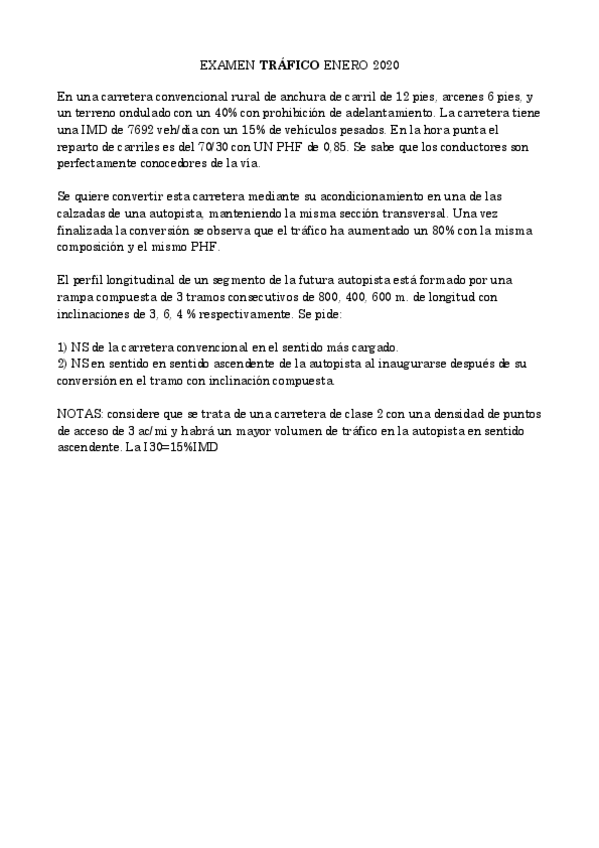 EXAMEN TRÁFICO ENERO 2020

En una carretera convencional rural de anchura de carril de 12 pies, arcenes 6 pies, y un terreno ondulado con un 40% con prohibición de adelantamiento. La carretera tiene una IMD de 7692 veh/día con un 15% de vehículos pesados. En la hora punta el reparto de carriles es del 70/30 con UN PHF de 0,85. Se sabe que los conductores son perfectamente conocedores de la vía.

Se quiere convertir esta carretera mediante su acondicionamiento en una de las calzadas de una autopista, manteniendo la misma sección transversal. Una vez finalizada la conversión se observa que el tráfico ha aumentado un 80% con la misma composición y el mismo PHF.

El perfil longitudinal de un segmento de la futura autopista está formado por una rampa compuesta de 3 tramos consecutivos de 800, 400, 600 m. de longitud con inclinaciones de 3, 6, 4 % respectivamente. Se pide:

1) NS de la carretera convencional en el sentido más cargado.
2) NS en sentido en sentido ascendente de la autopista al inaugurarse después de su conversión en el tramo con inclinación compuesta.

NOTAS: considere que se trata de una carretera de clase 2 con una densidad de puntos de acceso de 3 ac/mi y habrá un mayor volumen de tráfico en la autopista en sentido ascendente. La I30=15%IMD